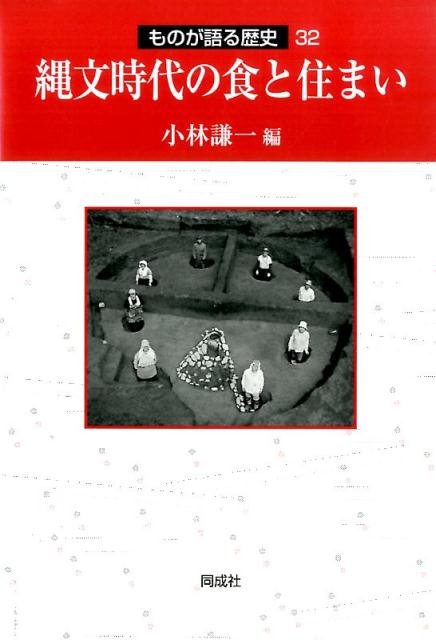 ものが語る歴史 32

縄文時代の食と住まい

小林謙一 編

同成社